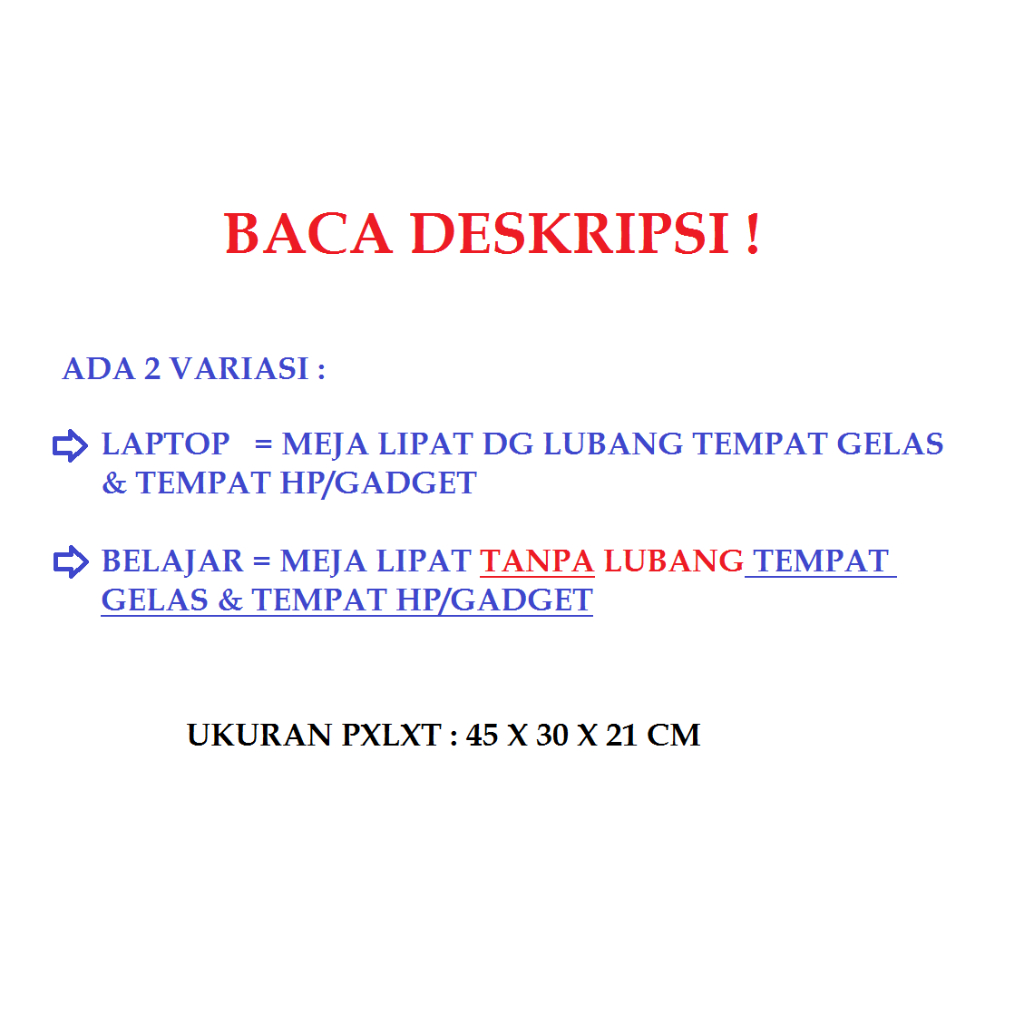 BACA DESKRIPSI !

ADA 2 VARIASI :

⇨ LAPTOP = MEJA LIPAT DG LUBANG TEMPAT GELAS & TEMPAT HP/GADGET

⇨ BELAJAR = MEJA LIPAT TANPA LUBANG TEMPAT GELAS & TEMPAT HP/GADGET

UKURAN PXLXT : 45 X 30 X 21 CM